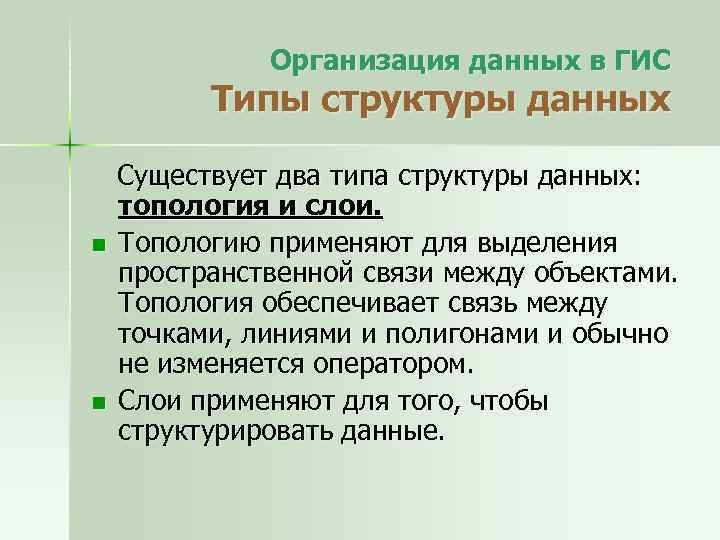 Организация данных в ГИС
Типы структуры данных

Существует два типа структуры данных: топология и слои.

Топологию применяют для выделения пространственной связи между объектами. Топология обеспечивает связь между точками, линиями и полигонами и обычно не изменяется оператором.

Слои применяют для того, чтобы структурировать данные.